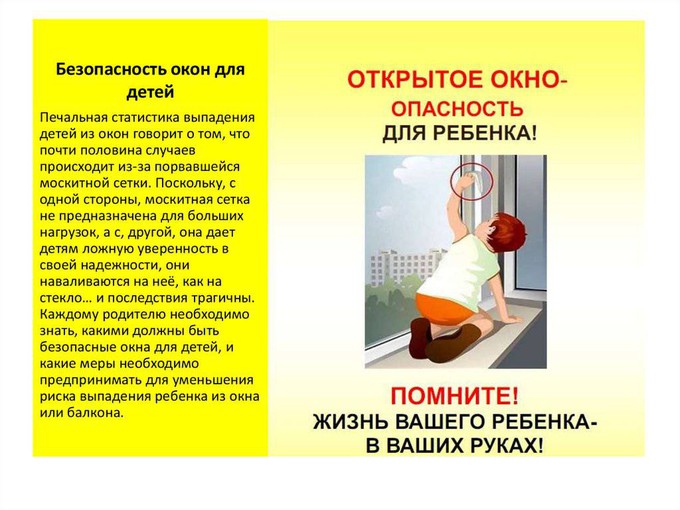 Безопасность окон для детей

Печальная статистика выпадения детей из окон говорит о том, что почти половина случаев происходит из-за порвавшейся москитной сетки. Поскольку, с одной стороны, москитная сетка не предназначена для больших нагрузок, а с, другой, она дает детям ложную уверенность в своей надежности, они наваливаются на неё, как на стекло… и последствия трагичны. Каждому родителю необходимо знать, какими должны быть безопасные окна для детей, и какие меры необходимо предпринимать для уменьшения риска выпадения ребенка из окна или балкона.

ОТКРЫТОЕ ОКНО-
ОПАСНОСТЬ
ДЛЯ РЕБЕНКА!

ПОМНИТЕ!
ЖИЗНЬ ВАШЕГО РЕБЕНКА-
В ВАШИХ РУКАХ!